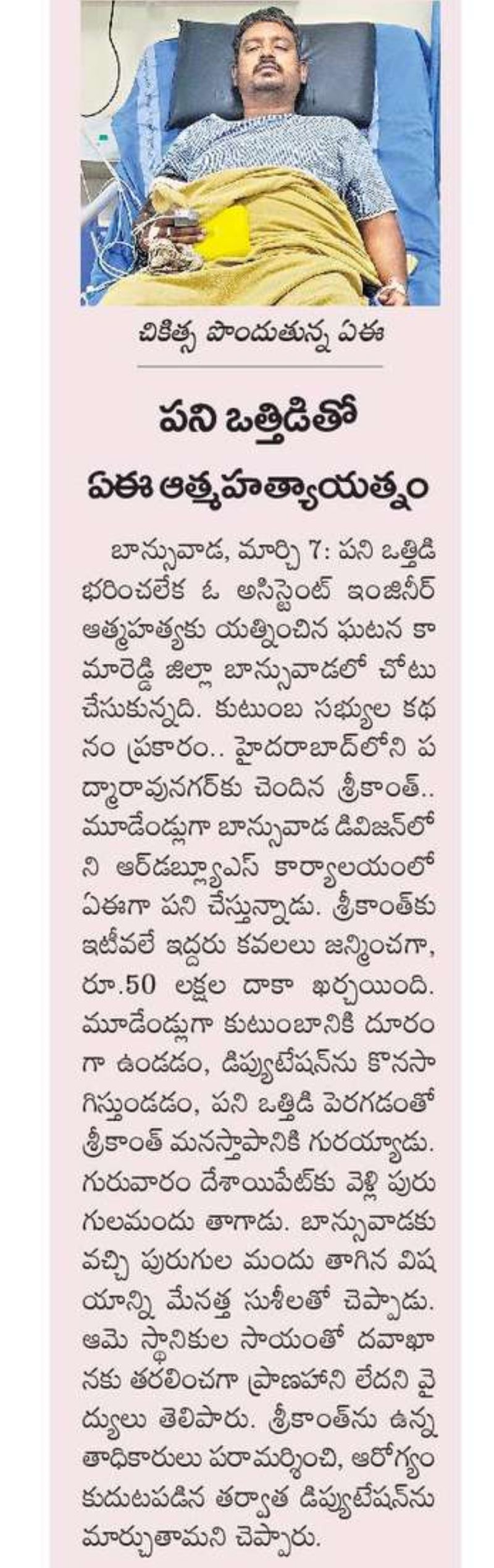 చికిత్స పొందుతున్న ఏఈ

పని ఒత్తిడితో
ఏఈ ఆత్మహత్యాయత్నం

బాన్సువాడ, మార్చి 7: పని ఒత్తిడి భరించలేక ఓ అసిస్టెంట్ ఇంజినీర్ ఆత్మహత్యకు యత్నించిన ఘటన కామారెడ్డి జిల్లా బాన్సువాడలో చోటు చేసుకున్నది. కుటుంబ సభ్యుల కథనం ప్రకారం.. హైదరాబాద్‌లోని పద్మారావునగర్‌కు చెందిన శ్రీకాంత్.. మూడేండ్లుగా బాన్సువాడ డివిజన్‌లోని ఆర్‌డబ్ల్యూఎస్ కార్యాలయంలో ఏఈగా పని చేస్తున్నాడు. శ్రీకాంత్‌కు ఇటీవలే ఇద్దరు కవలలు జన్మించగా, రూ.50 లక్షల దాకా ఖర్చయింది. మూడేండ్లుగా కుటుంబానికి దూరంగా ఉండడం, డిప్యుటేషన్‌ను కొనసాగిస్తుండడం, పని ఒత్తిడి పెరగడంతో శ్రీకాంత్ మనస్తాపానికి గురయ్యాడు. గురువారం దేశాయిపేట్‌కు వెళ్లి పురుగులమందు తాగాడు. బాన్సువాడకు వచ్చి పురుగుల మందు తాగిన విషయాన్ని మేనత్త సుశీలతో చెప్పాడు. ఆమె స్థానికుల సాయంతో దవాఖానకు తరలించగా ప్రాణహాని లేదని వైద్యులు తెలిపారు. శ్రీకాంత్‌ను ఉన్నతాధికారులు పరామర్శించి, ఆరోగ్యం కుదుటపడిన తర్వాత డిప్యుటేషన్‌ను మార్చుతామని చెప్పారు.